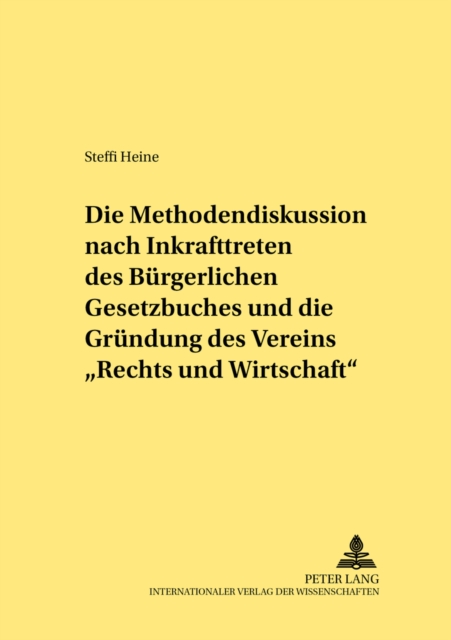 Steffi Heine

Die Methodendiskussion nach Inkrafttreten des Bürgerlichen Gesetzbuches und die Gründung des Vereins „Rechts und Wirtschaft“

PETER LANG
INTERNATIONALER VERLAG DER WISSENSCHAFTEN